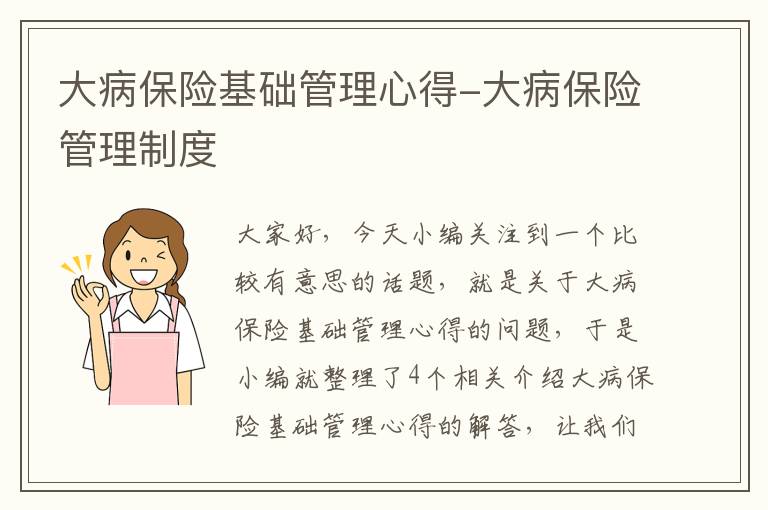 大病保险基础管理心得-大病保险管理制度

大家好，今天小编关注到一个比较有意思的话题，就是关于大病保险基础管理心得的问题，于是小编就整理了4个相关介绍大病保险基础管理心得的解答，让我们